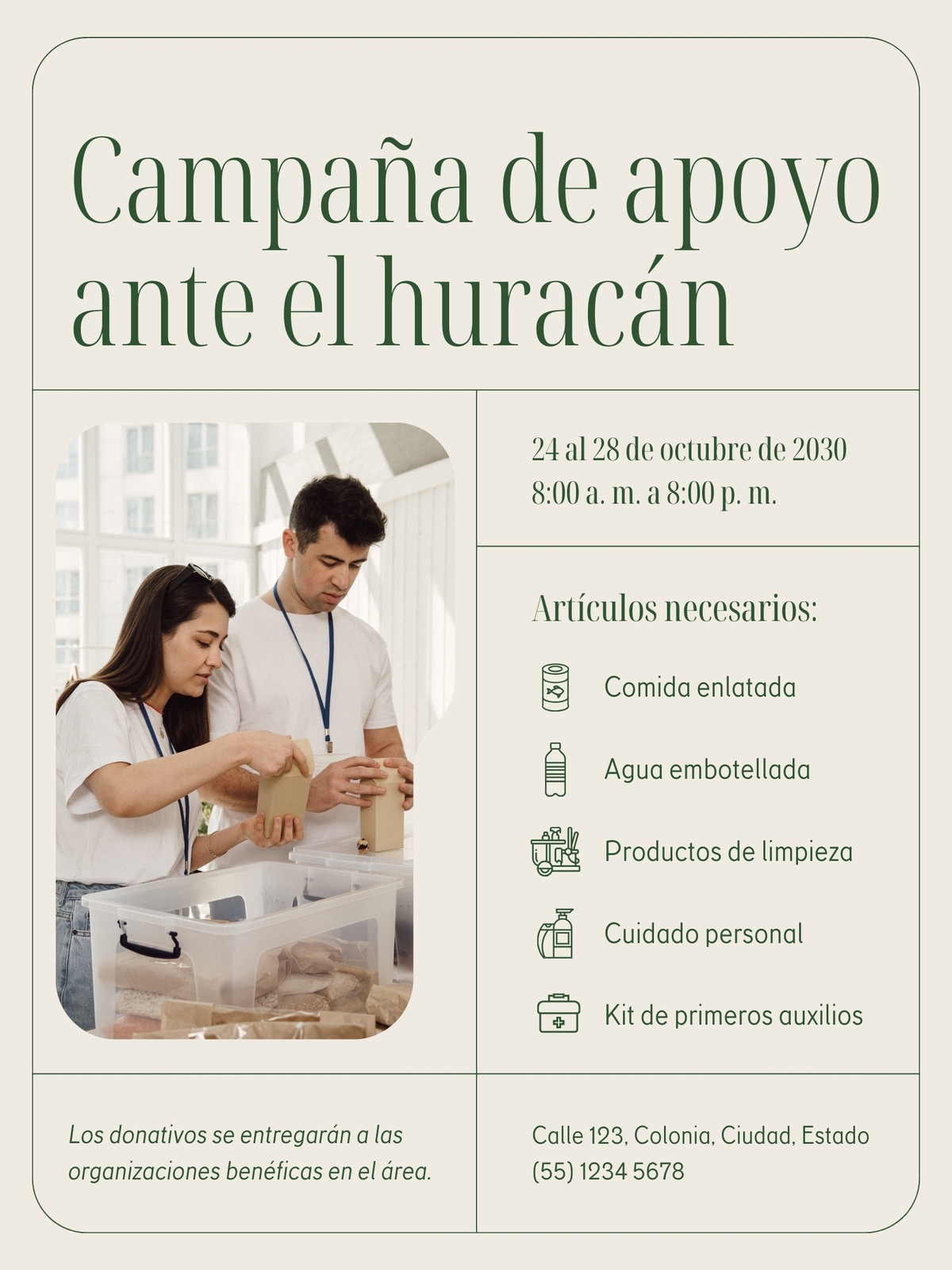 Campaña de apoyo ante el huracán

24 al 28 de octubre de 2030
8:00 a. m. a 8:00 p. m.

Artículos necesarios:

Comida enlatada

Agua embotellada

Productos de limpieza

Cuidado personal

Kit de primeros auxilios

Los donativos se entregarán a las organizaciones benéficas en el área.

Calle 123, Colonia, Ciudad, Estado
(55) 1234 5678